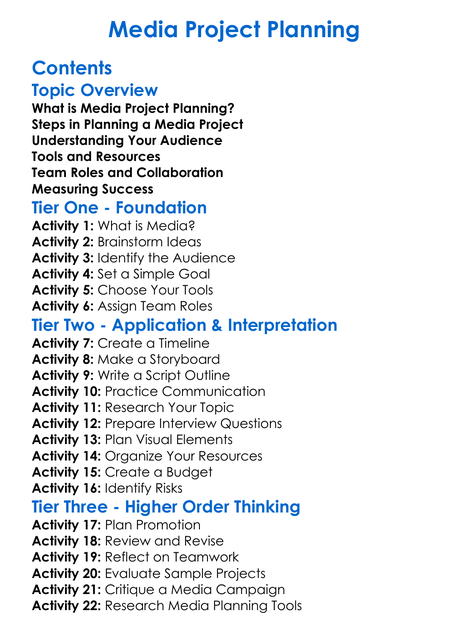 Media Project Planning

Contents

Topic Overview
What is Media Project Planning?
Steps in Planning a Media Project
Understanding Your Audience
Tools and Resources
Team Roles and Collaboration
Measuring Success

Tier One - Foundation
Activity 1: What is Media?
Activity 2: Brainstorm Ideas
Activity 3: Identify the Audience
Activity 4: Set a Simple Goal
Activity 5: Choose Your Tools
Activity 6: Assign Team Roles

Tier Two - Application & Interpretation
Activity 7: Create a Timeline
Activity 8: Make a Storyboard
Activity 9: Write a Script Outline
Activity 10: Practice Communication
Activity 11: Research Your Topic
Activity 12: Prepare Interview Questions
Activity 13: Plan Visual Elements
Activity 14: Organize Your Resources
Activity 15: Create a Budget
Activity 16: Identify Risks

Tier Three - Higher Order Thinking
Activity 17: Plan Promotion
Activity 18: Review and Revise
Activity 19: Reflect on Teamwork
Activity 20: Evaluate Sample Projects
Activity 21: Critique a Media Campaign
Activity 22: Research Media Planning Tools